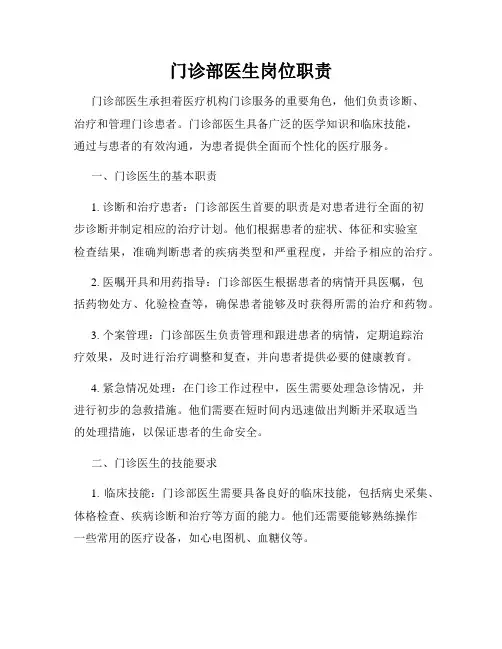 门诊部医生岗位职责

门诊部医生承担着医疗机构门诊服务的重要角色，他们负责诊断、治疗和管理门诊患者。门诊部医生具备广泛的医学知识和临床技能，通过与患者的有效沟通，为患者提供全面而个性化的医疗服务。

一、门诊医生的基本职责

1. 诊断和治疗患者：门诊部医生首要的职责是对患者进行全面的初步诊断并制定相应的治疗计划。他们根据患者的症状、体征和实验室检查结果，准确判断患者的疾病类型和严重程度，并给予相应的治疗。

2. 医嘱开具和用药指导：门诊部医生根据患者的病情开具医嘱，包括药物处方、化验检查等，确保患者能够及时获得所需的治疗和药物。

3. 个案管理：门诊部医生负责管理和跟进患者的病情，定期追踪治疗效果，及时进行治疗调整和复查，并向患者提供必要的健康教育。

4. 紧急情况处理：在门诊工作过程中，医生需要处理急诊情况，并进行初步的急救措施。他们需要在短时间内迅速做出判断并采取适当的处理措施，以保证患者的生命安全。

二、门诊医生的技能要求

1. 临床技能：门诊部医生需要具备良好的临床技能，包括病史采集、体格检查、疾病诊断和治疗等方面的能力。他们还需要能够熟练操作一些常用的医疗设备，如心电图机、血糖仪等。